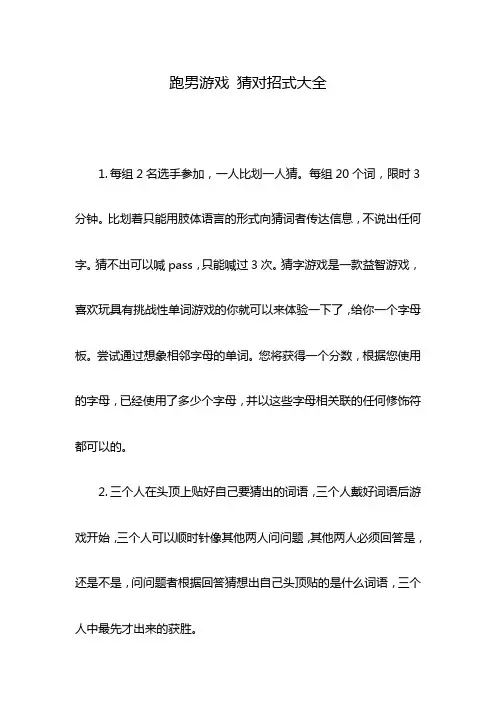 跑男游戏 猜对招式大全

1. 每组 2 名选手参加，一人比划一人猜。每组 20 个词，限时 3 分钟。比划着只能用肢体语言的形式向猜词者传达信息，不说出任何字。猜不出可以喊 pass，只能喊过 3 次。猜字游戏是一款益智游戏，喜欢玩具有挑战性单词游戏的你就可以来体验一下了，给你一个字母板。尝试通过想象相邻字母的单词。您将获得一个分数，根据您使用的字母，已经使用了多少个字母，并以这些字母相关联的任何修饰符都可以的。

2. 三个人在头顶上贴好自己要猜出的词语，三个人戴好词语后游戏开始，三个人可以顺时针像其他两人问问题，其他两人必须回答是，还是不是，问问题者根据回答猜想出自己头顶贴的是什么词语，三个人中最先才出来的获胜。